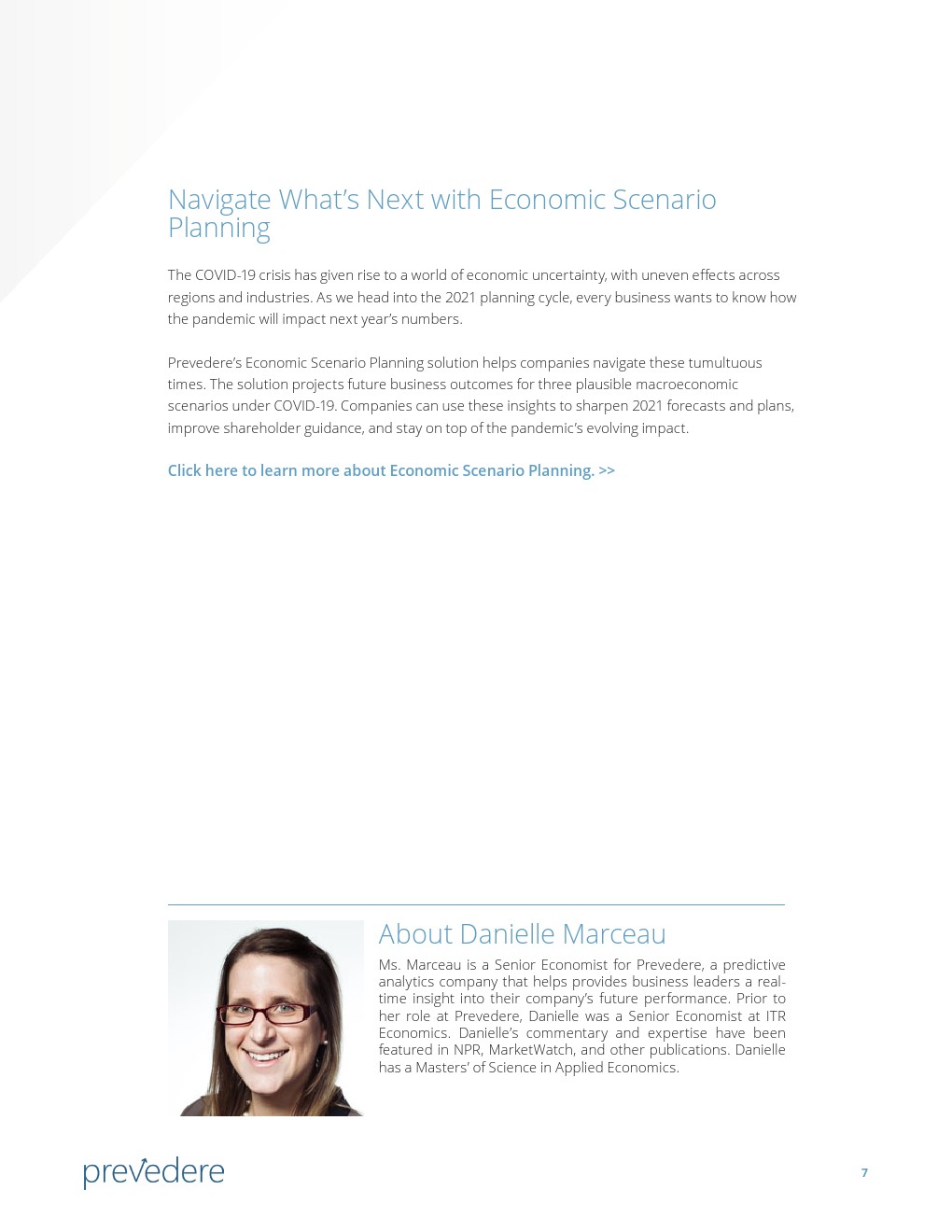 Navigate What's Next with Economic Scenario Planning

The COVID-19 crisis has given rise to a world of economic uncertainty, with uneven effects across regions and industries. As we head into the 2021 planning cycle, every business wants to know how the pandemic will impact next year's numbers.

Prevedere's Economic Scenario Planning solution helps companies navigate these tumultuous times. The solution projects future business outcomes for three plausible macroeconomic scenarios under COVID-19. Companies can use these insights to sharpen 2021 forecasts and plans, improve shareholder guidance, and stay on top of the pandemic's evolving impact.

Click here to learn more about Economic Scenario Planning. >>

About Danielle Marceau

Ms. Marceau is a Senior Economist for Prevedere, a predictive analytics company that helps provides business leaders a real-time insight into their company's future performance. Prior to her role at Prevedere, Danielle was a Senior Economist at ITR Economics. Danielle's commentary and expertise have been featured in NPR, MarketWatch, and other publications. Danielle has a Masters' of Science in Applied Economics.

prevedere

7